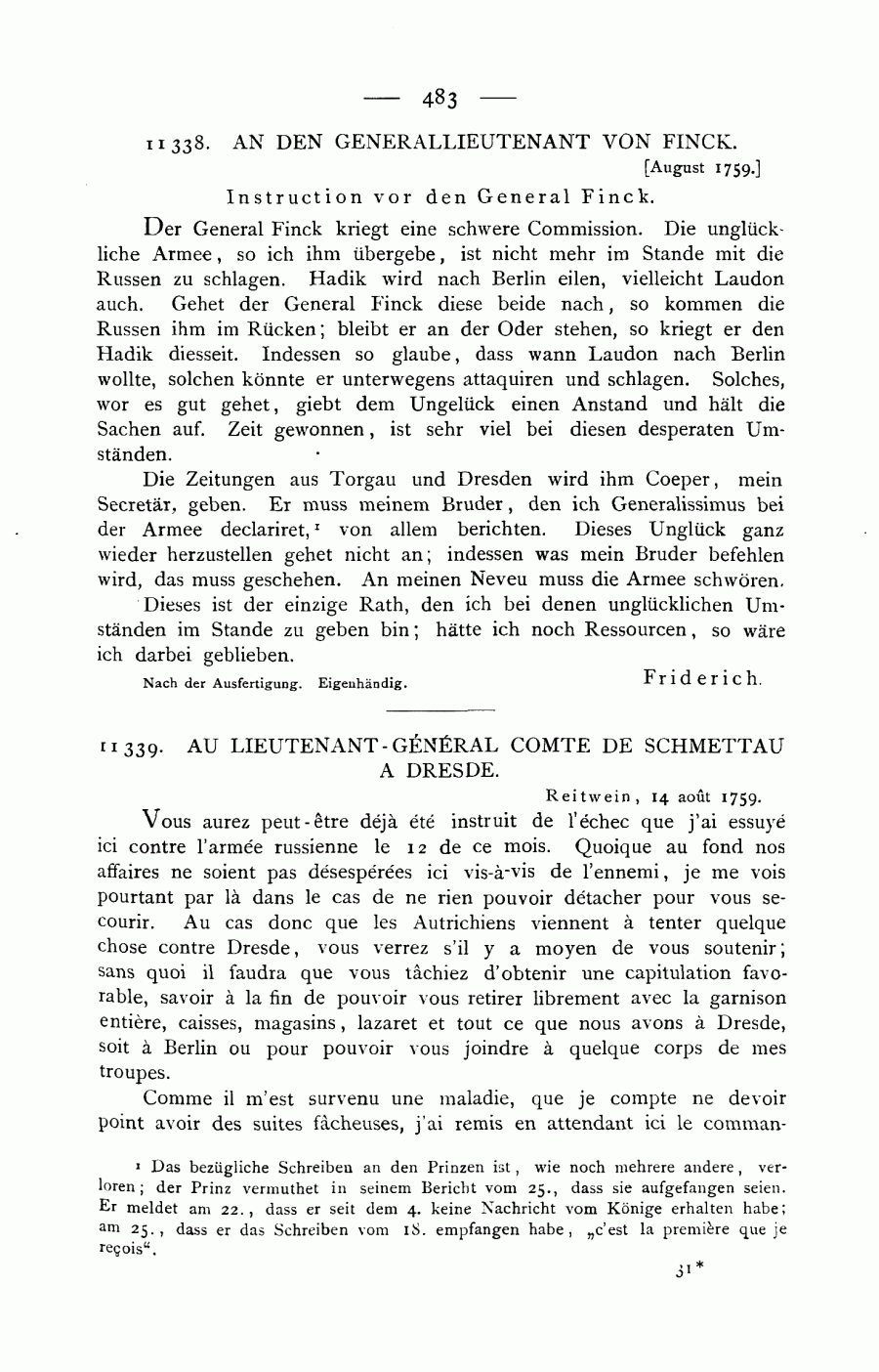 — 483 —

11 338. AN DEN GENERALLIEUTENANT VON FINCK.

[August 1759.]

Instruction vor den General Finck.

Der General Finck kriegt eine schwere Commission. Die unglückliche Armee, so ich ihm übergebe, ist nicht mehr im Stande mit die Russen zu schlagen. Hadik wird nach Berlin eilen, vielleicht Laudon auch. Gehet der General Finck diese beide nach, so kommen die Russen ihm im Rücken; bleibt er an der Oder stehen, so kriegt er den Hadik diesseit. Indessen so glaube, dass wann Laudon nach Berlin wollte, solchen könnte er unterwegens attaquiren und schlagen. Solches, wor es gut gehet, giebt dem Ungelück einen Anstand und hält die Sachen auf. Zeit gewonnen, ist sehr viel bei diesen desperaten Umständen.

Die Zeitungen aus Torgau und Dresden wird ihm Coeper, mein Secretär, geben. Er muss meinem Bruder, den ich Generalissimus bei der Armee declariret,¹ von allem berichten. Dieses Unglück ganz wieder herzustellen gehet nicht an; indessen was mein Bruder befehlen wird, das muss geschehen. An meinen Neveu muss die Armee schwören. Dieses ist der einzige Rath, den ich bei denen unglücklichen Umständen im Stande zu geben bin; hätte ich noch Ressourcen, so wäre ich darbei geblieben.

Nach der Ausfertigung. Eigenhändig.

Friderich.

11 339. AU LIEUTENANT-GÉNÉRAL COMTE DE SCHMETTAU A DRESDE.

Reitwein, 14 août 1759.

Vous aurez peut-être déjà été instruit de l'échec que j'ai essuyé ici contre l'armée russienne le 12 de ce mois. Quoique au fond nos affaires ne soient pas désespérées ici vis-à-vis de l'ennemi, je me vois pourtant par là dans le cas de ne rien pouvoir détacher pour vous secourir. Au cas donc que les Autrichiens viennent à tenter quelque chose contre Dresde, vous verrez s'il y a moyen de vous soutenir; sans quoi il faudra que vous tâchiez d'obtenir une capitulation favorable, savoir à la fin de pouvoir vous retirer librement avec la garnison entière, caisses, magasins, lazaret et tout ce que nous avons à Dresde, soit à Berlin ou pour pouvoir vous joindre à quelque corps de mes troupes.

Comme il m'est survenu une maladie, que je compte ne devoir point avoir des suites fâcheuses, j'ai remis en attendant ici le comman-

¹ Das bezügliche Schreiben an den Prinzen ist, wie noch mehrere andere, verloren; der Prinz vermuthet in seinem Bericht vom 25., dass sie aufgefangen seien. Er meldet am 22., dass er seit dem 4. keine Nachricht vom Könige erhalten habe; am 25., dass er das Schreiben vom 18. empfangen habe, „c'est la première que je reçois“.

31*